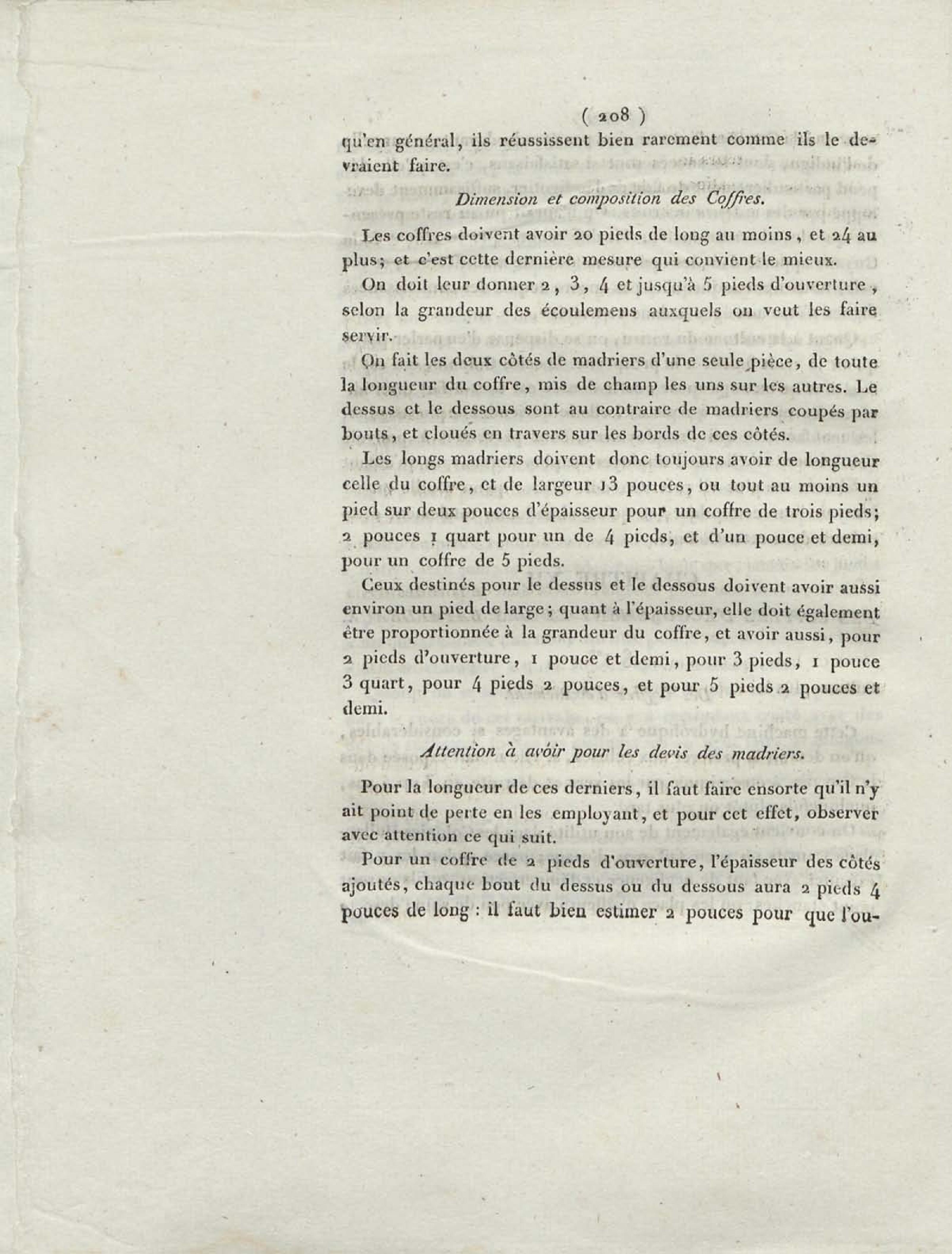 ( 208 )

qu'en général, ils réussissent bien rarement comme ils le devraient faire.

Dimension et composition des Coffres.

Les coffres doivent avoir 20 pieds de long au moins, et 24 au plus; et c'est cette dernière mesure qui convient le mieux.

On doit leur donner 2, 3, 4 et jusqu'à 5 pieds d'ouverture, selon la grandeur des écoulemens auxquels on veut les faire servir.

On fait les deux côtés de madriers d'une seule pièce, de toute la longueur du coffre, mis de champ les uns sur les autres. Le dessus et le dessous sont au contraire de madriers coupés par bouts, et cloués en travers sur les bords de ces côtés.

Les longs madriers doivent donc toujours avoir de longueur celle du coffre, et de largeur 13 pouces, ou tout au moins un pied sur deux pouces d'épaisseur pour un coffre de trois pieds; 2 pouces 1 quart pour un de 4 pieds, et d'un pouce et demi, pour un coffre de 5 pieds.

Ceux destinés pour le dessus et le dessous doivent avoir aussi environ un pied de large; quant à l'épaisseur, elle doit également être proportionnée à la grandeur du coffre, et avoir aussi, pour 2 pieds d'ouverture, 1 pouce et demi, pour 3 pieds, 1 pouce 3 quart, pour 4 pieds 2 pouces, et pour 5 pieds 2 pouces et demi.

Attention à avoir pour les devis des madriers.

Pour la longueur de ces derniers, il faut faire ensorte qu'il n'y ait point de perte en les employant, et pour cet effet, observer avec attention ce qui suit.

Pour un coffre de 2 pieds d'ouverture, l'épaisseur des côtés ajoutés, chaque bout du dessus ou du dessous aura 2 pieds 4 pouces de long : il faut bien estimer 2 pouces pour que l'ou-